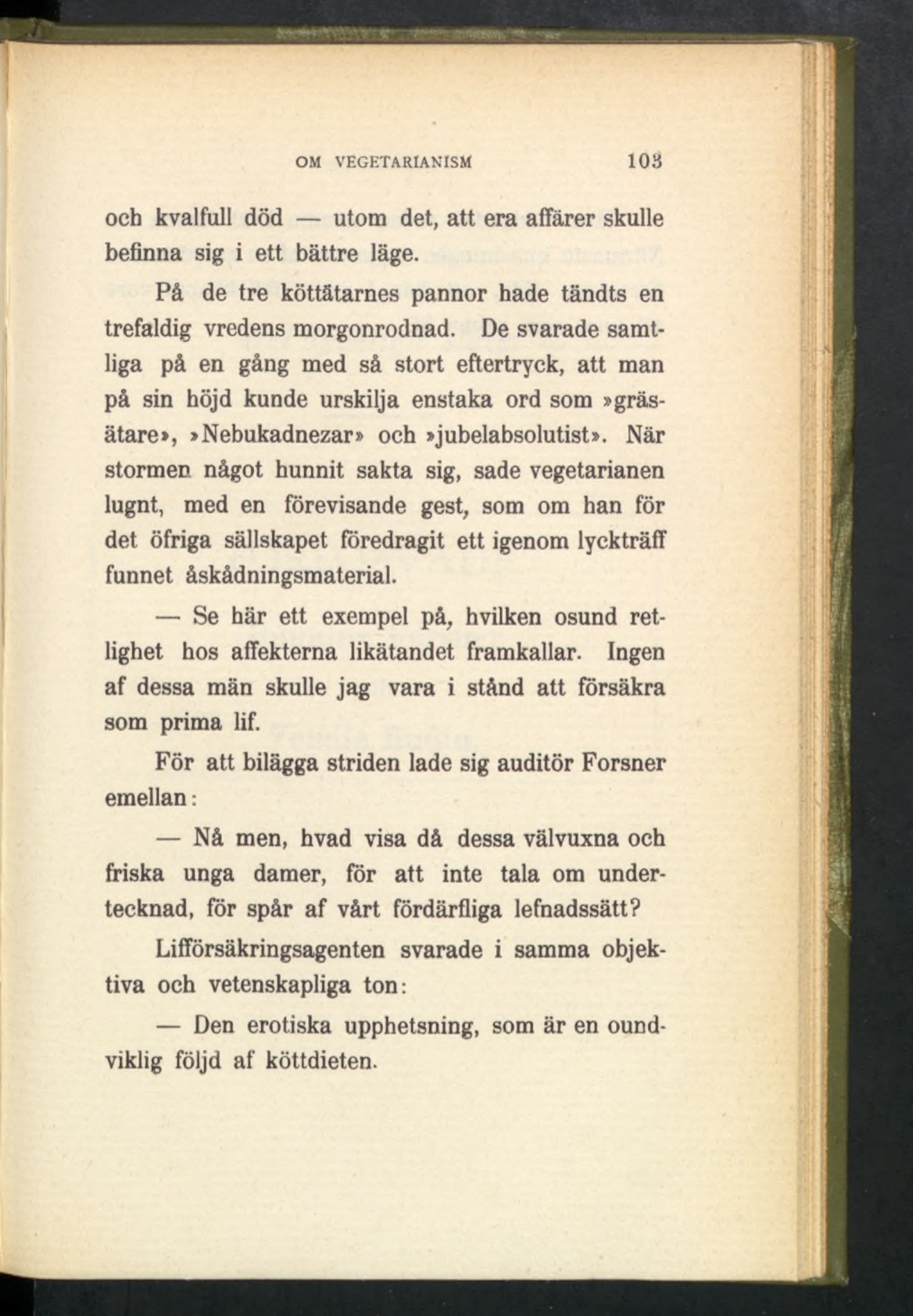 OM VEGETARIANISM 103

och kvalfull död — utom det, att era affärer skulle befinna sig i ett bättre läge.

På de tre köttätarnes pannor hade tändts en trefaldig vredens morgonrodnad. De svarade samtliga på en gång med så stort eftertryck, att man på sin höjd kunde urskilja enstaka ord som »gräsätare», »Nebukadnezar» och »jubelabsolutist». När stormen något hunnit sakta sig, sade vegetarianen lugnt, med en förevisande gest, som om han för det öfriga sällskapet föredragit ett igenom lyckträff funnet åskådningsmaterial.

— Se här ett exempel på, hvilken osund retlighet hos affekterna likätandet framkallar. Ingen af dessa män skulle jag vara i stånd att försäkra som prima lif.

För att bilägga striden lade sig auditör Forsner emellan:

— Nå men, hvad visa då dessa välvuxna och friska unga damer, för att inte tala om undertecknad, för spår af vårt fördärfliga lefnadssätt?

Lifförsäkringsagenten svarade i samma objektiva och vetenskapliga ton:

— Den erotiska upphetsning, som är en oundviklig följd af köttdieten.